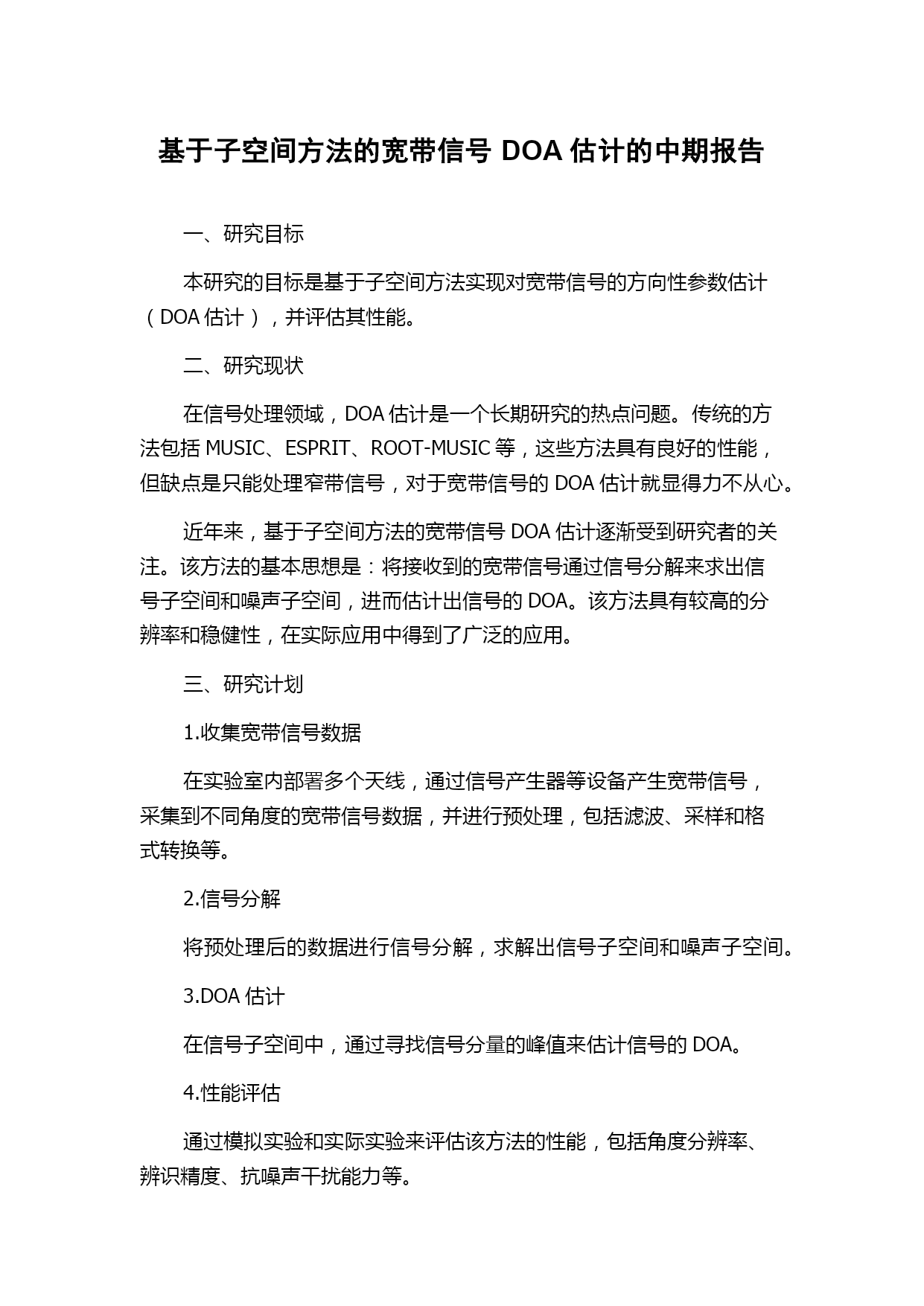 基于子空间方法的宽带信号 DOA 估计的中期报告

一、研究目标

本研究的目标是基于子空间方法实现对宽带信号的方向性参数估计（DOA 估计），并评估其性能。

二、研究现状

在信号处理领域，DOA 估计是一个长期研究的热点问题。传统的方法包括 MUSIC、ESPRIT、ROOT-MUSIC 等，这些方法具有良好的性能，但缺点是只能处理窄带信号，对于宽带信号的 DOA 估计就显得力不从心。

近年来，基于子空间方法的宽带信号 DOA 估计逐渐受到研究者的关注。该方法的基本思想是：将接收到的宽带信号通过信号分解来求出信号子空间和噪声子空间，进而估计出信号的 DOA。该方法具有较高的分辨率和稳健性，在实际应用中得到了广泛的应用。

三、研究计划

1.收集宽带信号数据

在实验室内部署多个天线，通过信号产生器等设备产生宽带信号，采集到不同角度的宽带信号数据，并进行预处理，包括滤波、采样和格式转换等。

2.信号分解

将预处理后的数据进行信号分解，求解出信号子空间和噪声子空间。

3.DOA 估计

在信号子空间中，通过寻找信号分量的峰值来估计信号的 DOA。

4.性能评估

通过模拟实验和实际实验来评估该方法的性能，包括角度分辨率、辨识精度、抗噪声干扰能力等。